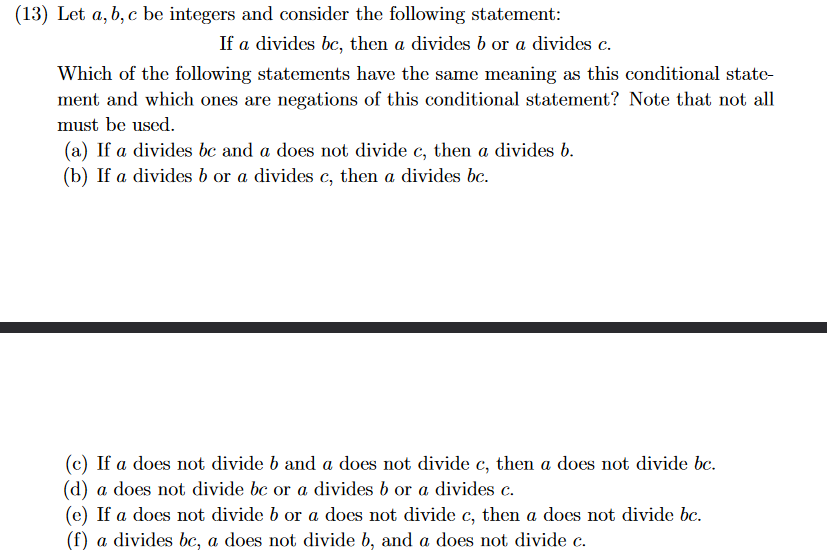 (13) Let $a, b, c$ be integers and consider the following statement:

If $a$ divides $bc$, then $a$ divides $b$ or $a$ divides $c$.

Which of the following statements have the same meaning as this conditional statement and which ones are negations of this conditional statement? Note that not all must be used.

(a) If $a$ divides $bc$ and $a$ does not divide $c$, then $a$ divides $b$.
(b) If $a$ divides $b$ or $a$ divides $c$, then $a$ divides $bc$.

(c) If $a$ does not divide $b$ and $a$ does not divide $c$, then $a$ does not divide $bc$.
(d) $a$ does not divide $bc$ or $a$ divides $b$ or $a$ divides $c$.
(e) If $a$ does not divide $b$ or $a$ does not divide $c$, then $a$ does not divide $bc$.
(f) $a$ divides $bc$, $a$ does not divide $b$, and $a$ does not divide $c$.